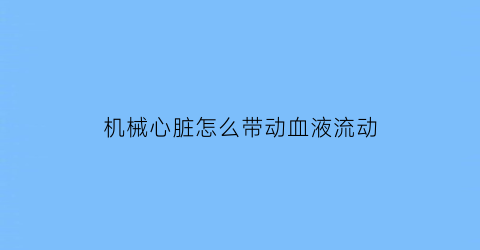 机械心脏怎么带动血液流动